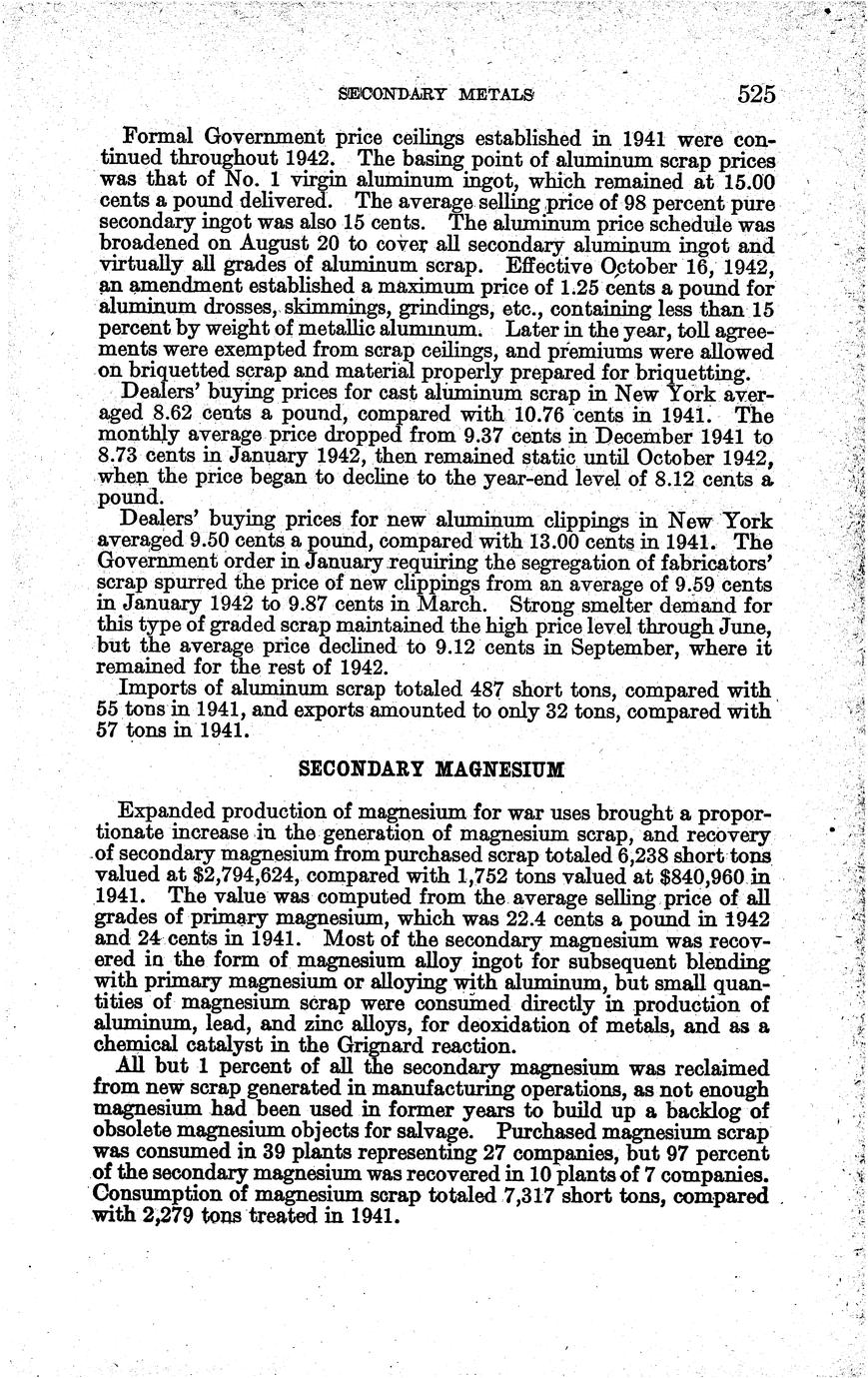 SECONDARY METALS 525

Formal Government price ceilings established in 1941 were continued throughout 1942. The basing point of aluminum scrap prices was that of No. 1 virgin aluminum ingot, which remained at 15.00 cents a pound delivered. The average selling price of 98 percent pure secondary ingot was also 15 cents. The aluminum price schedule was broadened on August 20 to cover all secondary aluminum ingot and virtually all grades of aluminum scrap. Effective October 16, 1942, an amendment established a maximum price of 1.25 cents a pound for aluminum drosses, skimmings, grindings, etc., containing less than 15 percent by weight of metallic aluminum. Later in the year, toll agreements were exempted from scrap ceilings, and premiums were allowed on briquetted scrap and material properly prepared for briquetting.

Dealers' buying prices for cast aluminum scrap in New York averaged 8.62 cents a pound, compared with 10.76 cents in 1941. The monthly average price dropped from 9.37 cents in December 1941 to 8.73 cents in January 1942, then remained static until October 1942, when the price began to decline to the year-end level of 8.12 cents a pound.

Dealers' buying prices for new aluminum clippings in New York averaged 9.50 cents a pound, compared with 13.00 cents in 1941. The Government order in January requiring the segregation of fabricators' scrap spurred the price of new clippings from an average of 9.59 cents in January 1942 to 9.87 cents in March. Strong smelter demand for this type of graded scrap maintained the high price level through June, but the average price declined to 9.12 cents in September, where it remained for the rest of 1942.

Imports of aluminum scrap totaled 487 short tons, compared with 55 tons in 1941, and exports amounted to only 32 tons, compared with 57 tons in 1941.

SECONDARY MAGNESIUM

Expanded production of magnesium for war uses brought a proportionate increase in the generation of magnesium scrap, and recovery of secondary magnesium from purchased scrap totaled 6,238 short tons valued at $2,794,624, compared with 1,752 tons valued at $840,960 in 1941. The value was computed from the average selling price of all grades of primary magnesium, which was 22.4 cents a pound in 1942 and 24 cents in 1941. Most of the secondary magnesium was recovered in the form of magnesium alloy ingot for subsequent blending with primary magnesium or alloying with aluminum, but small quantities of magnesium scrap were consumed directly in production of aluminum, lead, and zinc alloys, for deoxidation of metals, and as a chemical catalyst in the Grignard reaction.

All but 1 percent of all the secondary magnesium was reclaimed from new scrap generated in manufacturing operations, as not enough magnesium had been used in former years to build up a backlog of obsolete magnesium objects for salvage. Purchased magnesium scrap was consumed in 39 plants representing 27 companies, but 97 percent of the secondary magnesium was recovered in 10 plants of 7 companies. Consumption of magnesium scrap totaled 7,317 short tons, compared with 2,279 tons treated in 1941.